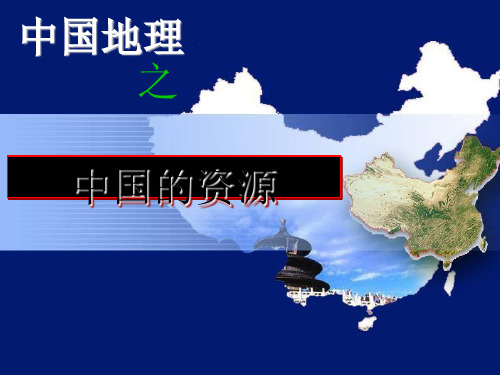 中国地理

之

中国的资源